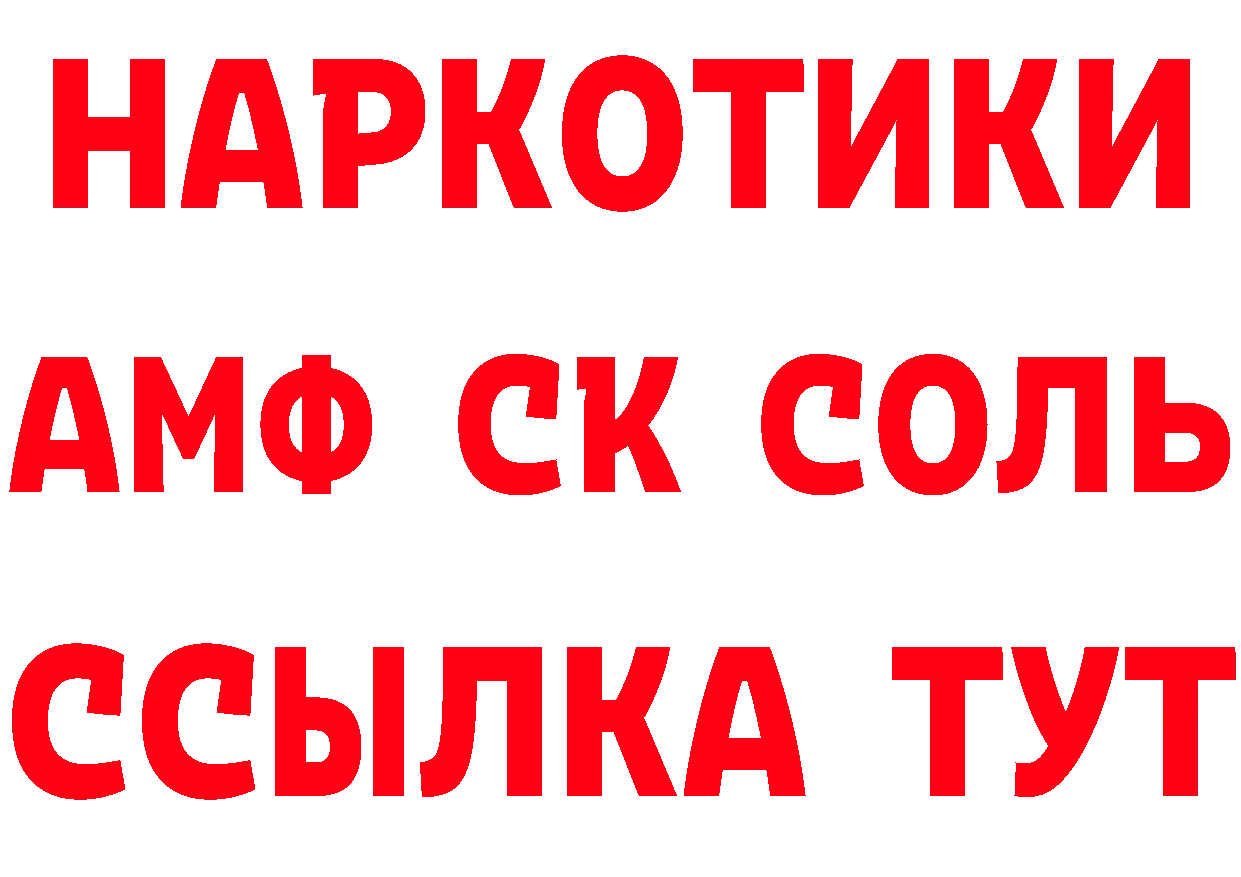 НАРКОТИКИ

АМФ СК СОЛЬ

ССЫЛКА ТУТ